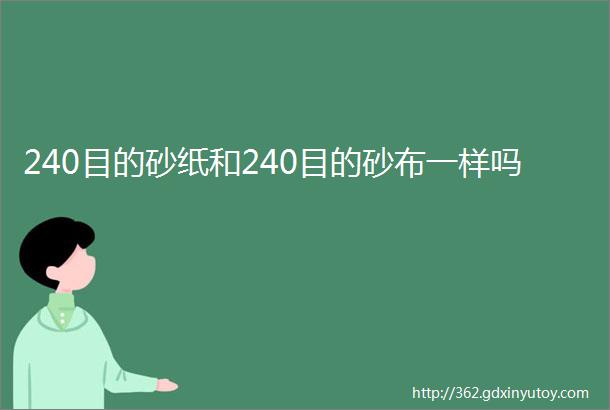 240目的砂纸和240目的砂布一样吗

http://362.gdxinyutoy.com